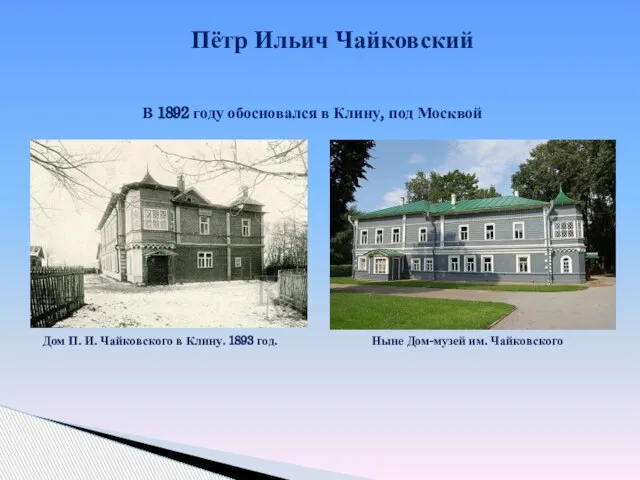 Пётр Ильич Чайковский

В 1892 году обосновался в Клину, под Москвой

Дом П. И. Чайковского в Клину. 1893 год.

Ныне Дом-музей им. Чайковского